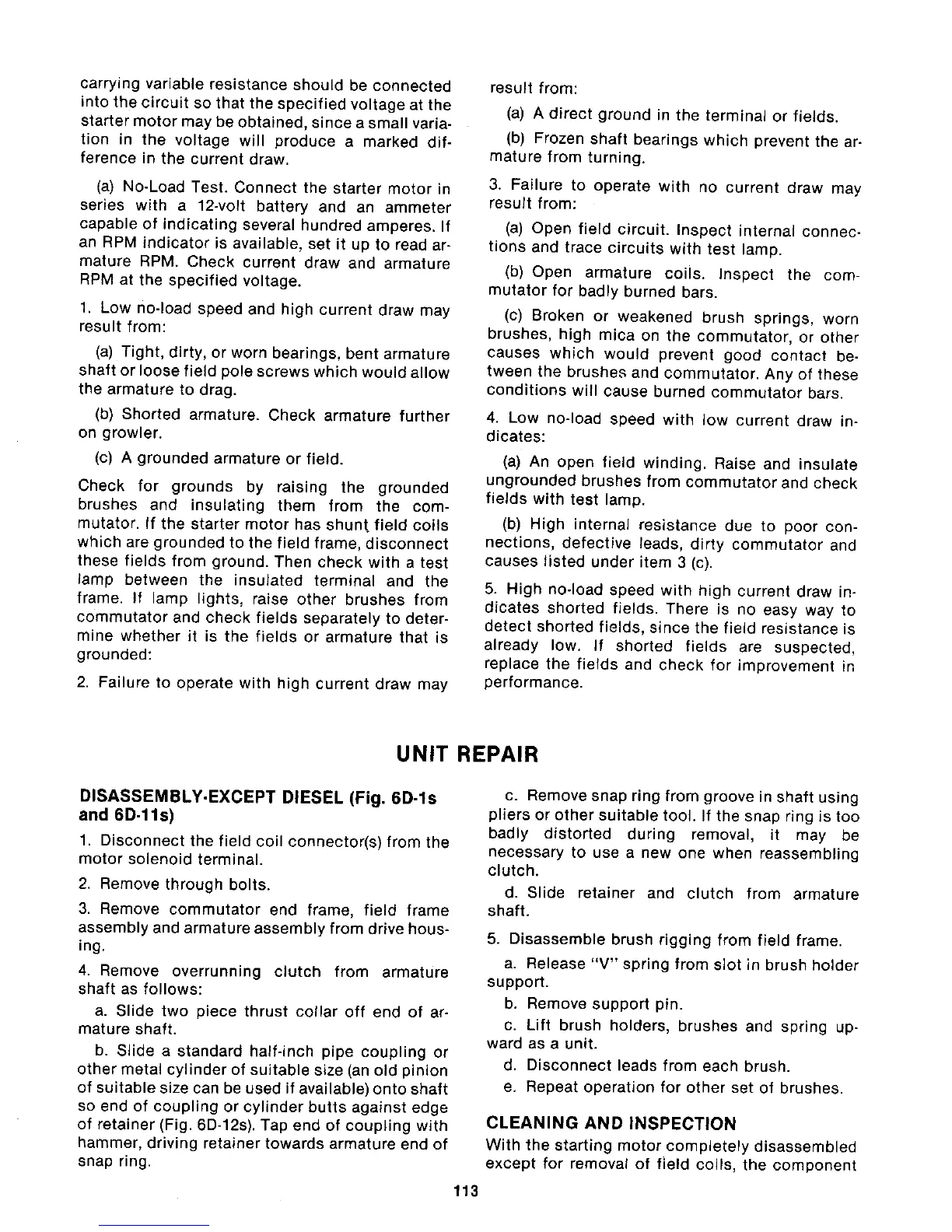 carrying variable resistance should be connected into the circuit so that the specified voltage at the starter motor may be obtained, since a small variation in the voltage will produce a marked difference in the current draw.

(a) No-Load Test. Connect the starter motor in series with a 12-volt battery and an ammeter capable of indicating several hundred amperes. If an RPM indicator is available, set it up to read armature RPM. Check current draw and armature RPM at the specified voltage.

1. Low no-load speed and high current draw may result from:

(a) Tight, dirty, or worn bearings, bent armature shaft or loose field pole screws which would allow the armature to drag.

(b) Shorted armature. Check armature further on growler.

(c) A grounded armature or field.

Check for grounds by raising the grounded brushes and insulating them from the commutator. If the starter motor has shunt field coils which are grounded to the field frame, disconnect these fields from ground. Then check with a test lamp between the insulated terminal and the frame. If lamp lights, raise other brushes from commutator and check fields separately to determine whether it is the fields or armature that is grounded:

2. Failure to operate with high current draw may result from:

(a) A direct ground in the terminal or fields.

(b) Frozen shaft bearings which prevent the armature from turning.

3. Failure to operate with no current draw may result from:

(a) Open field circuit. Inspect internal connections and trace circuits with test lamp.

(b) Open armature coils. Inspect the commutator for badly burned bars.

(c) Broken or weakened brush springs, worn brushes, high mica on the commutator, or other causes which would prevent good contact between the brushes and commutator. Any of these conditions will cause burned commutator bars.

4. Low no-load speed with low current draw indicates:

(a) An open field winding. Raise and insulate ungrounded brushes from commutator and check fields with test lamp.

(b) High internal resistance due to poor connections, defective leads, dirty commutator and causes listed under item 3 (c).

5. High no-load speed with high current draw indicates shorted fields. There is no easy way to detect shorted fields, since the field resistance is already low. If shorted fields are suspected, replace the fields and check for improvement in performance.

UNIT REPAIR

DISASSEMBLY-EXCEPT DIESEL (Fig. 6D-1s and 6D-11s)

1. Disconnect the field coil connector(s) from the motor solenoid terminal.

2. Remove through bolts.

3. Remove commutator end frame, field frame assembly and armature assembly from drive housing.

4. Remove overrunning clutch from armature shaft as follows:

a. Slide two piece thrust collar off end of armature shaft.

b. Slide a standard half-inch pipe coupling or other metal cylinder of suitable size (an old pinion of suitable size can be used if available) onto shaft so end of coupling or cylinder butts against edge of retainer (Fig. 6D-12s). Tap end of coupling with hammer, driving retainer towards armature end of snap ring.

c. Remove snap ring from groove in shaft using pliers or other suitable tool. If the snap ring is too badly distorted during removal, it may be necessary to use a new one when reassembling clutch.

d. Slide retainer and clutch from armature shaft.

5. Disassemble brush rigging from field frame.

a. Release "V" spring from slot in brush holder support.

b. Remove support pin.

c. Lift brush holders, brushes and spring upward as a unit.

d. Disconnect leads from each brush.

e. Repeat operation for other set of brushes.

CLEANING AND INSPECTION

With the starting motor completely disassembled except for removal of field coils, the component

113